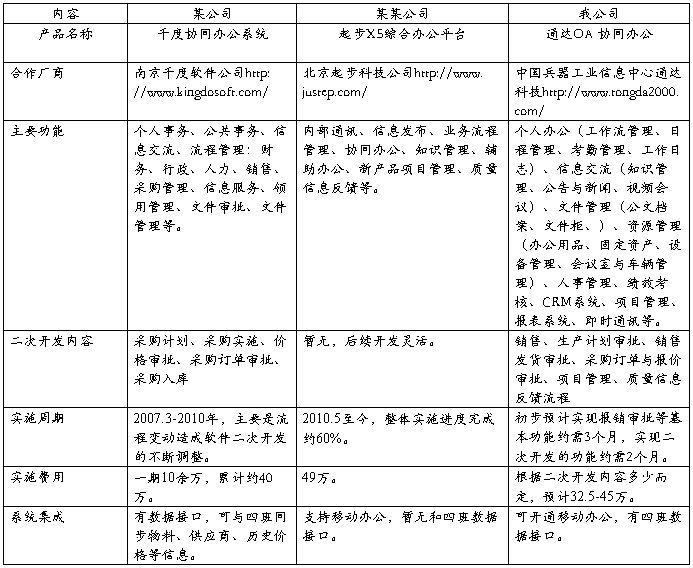 | 内容 | 某公司 | 某某公司 | 我公司 |
|---|---|---|---|
| 产品名称 | 千度协同办公系统 | 起步X5综合办公平台 | 通达OA 协同办公 |
| 合作厂商 | 南京千度软件公司http://www.kingdosoft.com/ | 北京起步科技公司http://www.justep.com/ | 中国兵器工业信息中心通达科技http://www.tongda2000.com/ |
| 主要功能 | 个人事务、公共事务、信息交流、流程管理：财务、行政、人力、销售、采购管理、信息服务、领用管理、文件审批、文件管理等。 | 内部通讯、信息发布、业务流程管理、协同办公、知识管理、辅助办公、新产品项目管理、质量信息反馈等。 | 个人办公（工作流管理、日程管理、考勤管理、工作日志）、信息交流（知识管理、公告与新闻、视频会议）、文件管理（公文档案、文件柜、）、资源管理（办公用品、固定资产、设备管理、会议室与车辆管理）、人事管理、绩效考核、CRM系统、项目管理、报表系统、即时通讯等。 |
| 二次开发内容 | 采购计划、采购实施、价格审批、采购订单审批、采购入库 | 暂无，后续开发灵活。 | 销售、生产计划审批、销售发货审批、采购订单与报价审批、项目管理、质量信息反馈流程 |
| 实施周期 | 2007.3-2010年，主要是流程变动造成软件二次开发的不断调整。 | 2010.5至今，整体实施进度完成约60%。 | 初步预计实现报销审批等基本功能约需3个月，实现二次开发的功能约需2个月。 |
| 实施费用 | 一期10余万，累计约40万。 | 49万。 | 根据二次开发内容多少而定，预计32.5-45万。 |
| 系统集成 | 有数据接口，可与四班同步物料、供应商、历史价格等信息。 | 支持移动办公，暂无和四班数据接口。 | 可开通移动办公，有四班数据接口。 |